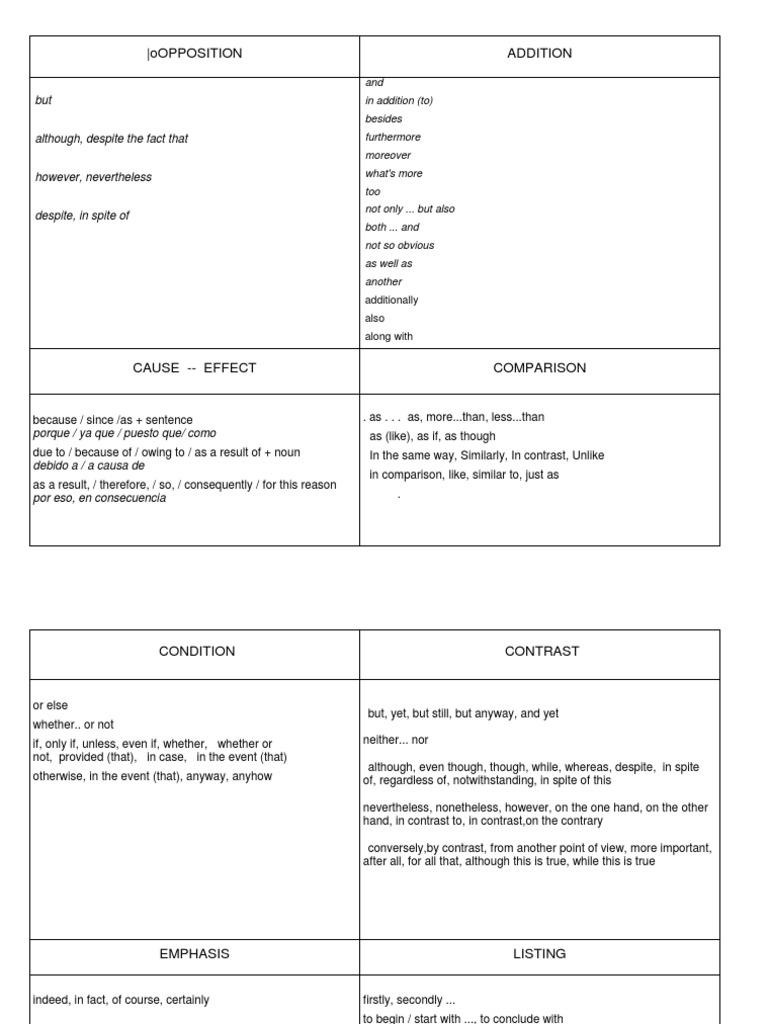 | \|oOPPOSITION | ADDITION |
|---|---|
| but<br><br>although, despite the fact that<br><br>however, nevertheless<br><br>despite, in spite of | and<br>in addition (to)<br>besides<br>furthermore<br>moreover<br>what's more<br>too<br>not only ... but also<br>both ... and<br>not so obvious<br>as well as<br>another<br>additionally<br>also<br>along with |
| CAUSE -- EFFECT | COMPARISON |
| because / since /as + sentence<br>porque / ya que / puesto que/ como<br>due to / because of / owing to / as a result of + noun<br>debido a / a causa de<br>as a result, / therefore, / so, / consequently / for this reason<br>por eso, en consecuencia | . as . . . as, more...than, less...than<br>as (like), as if, as though<br>In the same way, Similarly, In contrast, Unlike<br>in comparison, like, similar to, just as<br>. |

| CONDITION | CONTRAST |
|---|---|
| or else<br>whether.. or not<br>if, only if, unless, even if, whether, whether or not, provided (that), in case, in the event (that)<br>otherwise, in the event (that), anyway, anyhow | but, yet, but still, but anyway, and yet<br><br>neither... nor<br><br>although, even though, though, while, whereas, despite, in spite of, regardless of, notwithstanding, in spite of this<br><br>nevertheless, nonetheless, however, on the one hand, on the other hand, in contrast to, in contrast,on the contrary<br><br>conversely,by contrast, from another point of view, more important, after all, for all that, although this is true, while this is true |
| EMPHASIS | LISTING |
| indeed, in fact, of course, certainly | firstly, secondly ...<br>to begin / start with ..., to conclude with |